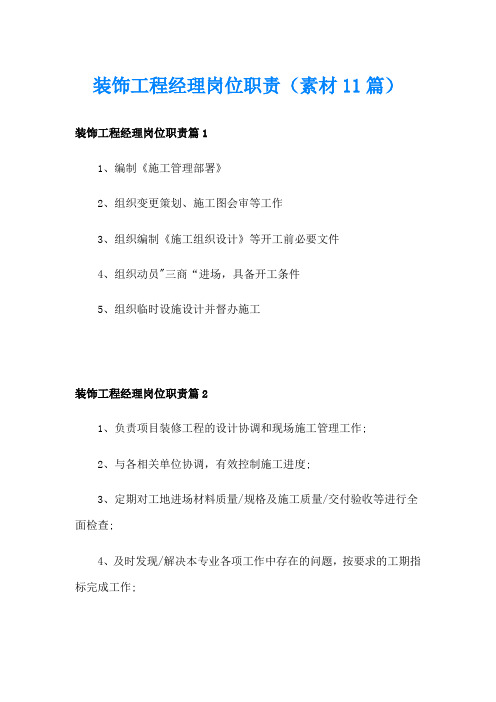 装饰工程经理岗位职责（素材11篇）

装饰工程经理岗位职责篇1

1、编制《施工管理部署》

2、组织变更策划、施工图会审等工作

3、组织编制《施工组织设计》等开工前必要文件

4、组织动员"三商“进场，具备开工条件

5、组织临时设施设计并督办施工

装饰工程经理岗位职责篇2

1、负责项目装修工程的设计协调和现场施工管理工作；

2、与各相关单位协调，有效控制施工进度；

3、定期对工地进场材料质量/规格及施工质量/交付验收等进行全面检查；

4、及时发现/解决本专业各项工作中存在的问题，按要求的工期指标完成工作；